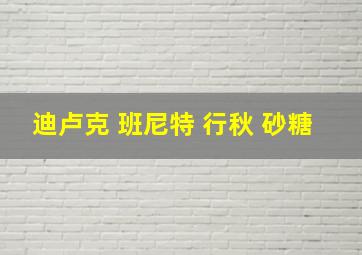 迪卢克 班尼特 行秋 砂糖